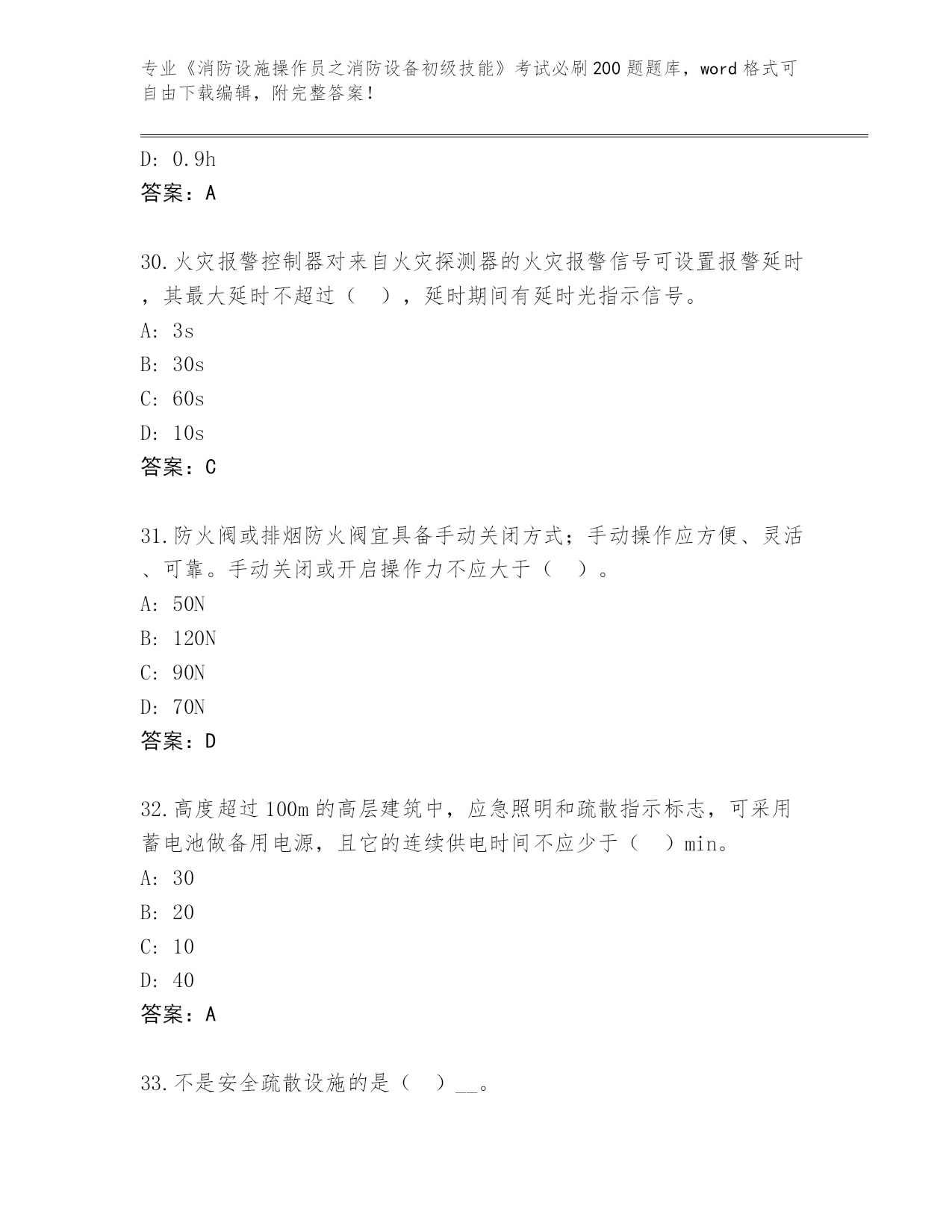 专业《消防设施操作员之消防设备初级技能》考试必刷200题题库，word格式可自由下载编辑，附完整答案！

D: 0.9h
答案：A

30.火灾报警控制器对来自火灾探测器的火灾报警信号可设置报警延时，其最大延时不超过（　），延时期间有延时光指示信号。
A: 3s
B: 30s
C: 60s
D: 10s
答案：C

31.防火阀或排烟防火阀宜具备手动关闭方式；手动操作应方便、灵活、可靠。手动关闭或开启操作力不应大于（　）。
A: 50N
B: 120N
C: 90N
D: 70N
答案：D

32.高度超过100m的高层建筑中，应急照明和疏散指示标志，可采用蓄电池做备用电源，且它的连续供电时间不应少于（　）min。
A: 30
B: 20
C: 10
D: 40
答案：A

33.不是安全疏散设施的是（　）__。